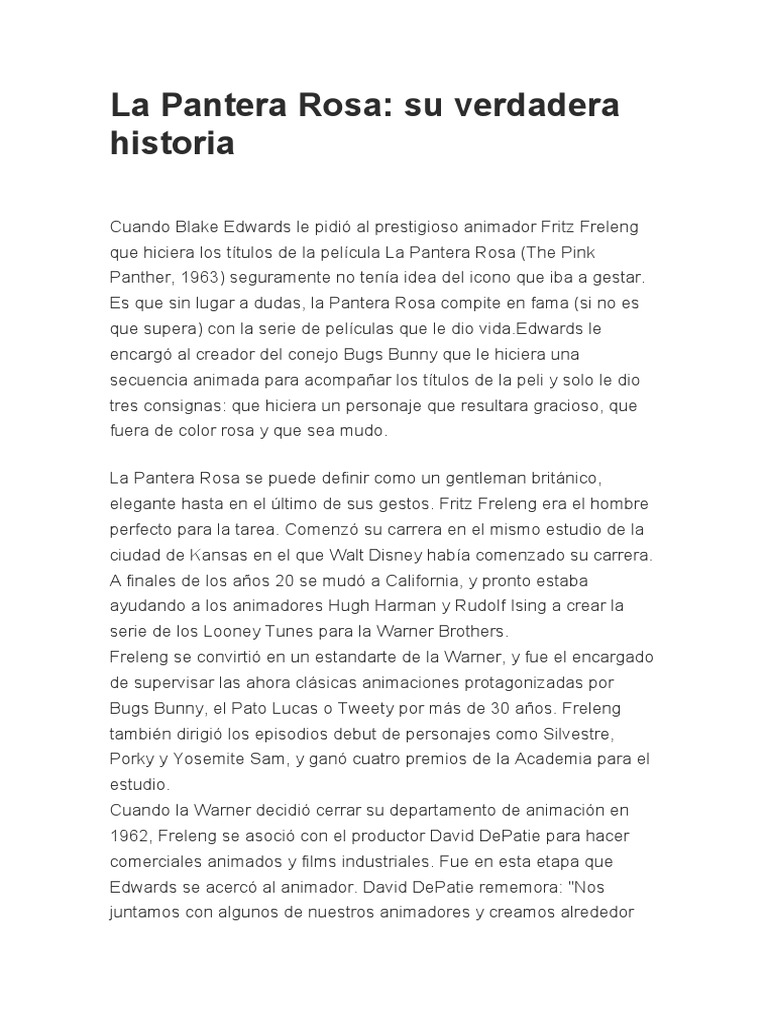 La Pantera Rosa: su verdadera historia

Cuando Blake Edwards le pidió al prestigioso animador Fritz Freleng que hiciera los títulos de la película La Pantera Rosa (The Pink Panther, 1963) seguramente no tenía idea del icono que iba a gestar. Es que sin lugar a dudas, la Pantera Rosa compite en fama (si no es que supera) con la serie de películas que le dio vida.Edwards le encargó al creador del conejo Bugs Bunny que le hiciera una secuencia animada para acompañar los títulos de la peli y solo le dio tres consignas: que hiciera un personaje que resultara gracioso, que fuera de color rosa y que sea mudo.

La Pantera Rosa se puede definir como un gentleman británico, elegante hasta en el último de sus gestos. Fritz Freleng era el hombre perfecto para la tarea. Comenzó su carrera en el mismo estudio de la ciudad de Kansas en el que Walt Disney había comenzado su carrera. A finales de los años 20 se mudó a California, y pronto estaba ayudando a los animadores Hugh Harman y Rudolf Ising a crear la serie de los Looney Tunes para la Warner Brothers.
Freleng se convirtió en un estandarte de la Warner, y fue el encargado de supervisar las ahora clásicas animaciones protagonizadas por Bugs Bunny, el Pato Lucas o Tweety por más de 30 años. Freleng también dirigió los episodios debut de personajes como Silvestre, Porky y Yosemite Sam, y ganó cuatro premios de la Academia para el estudio.
Cuando la Warner decidió cerrar su departamento de animación en 1962, Freleng se asoció con el productor David DePatie para hacer comerciales animados y films industriales. Fue en esta etapa que Edwards se acercó al animador. David DePatie rememora: "Nos juntamos con algunos de nuestros animadores y creamos alrededor